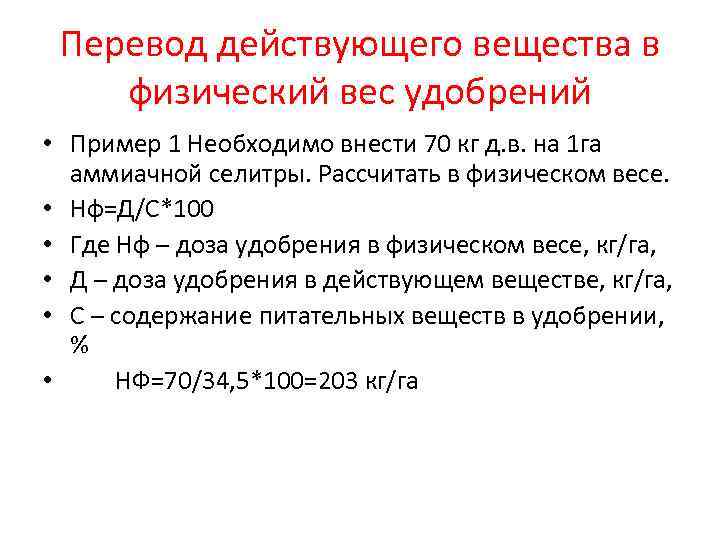 Перевод действующего вещества в физический вес удобрений

• Пример 1 Необходимо внести 70 кг д.в. на 1га аммиачной селитры. Рассчитать в физическом весе.
• Нф=Д/С*100
• Где Нф – доза удобрения в физическом весе, кг/га,
• Д – доза удобрения в действующем веществе, кг/га,
• С – содержание питательных веществ в удобрении, %
• НФ=70/34,5*100=203 кг/га